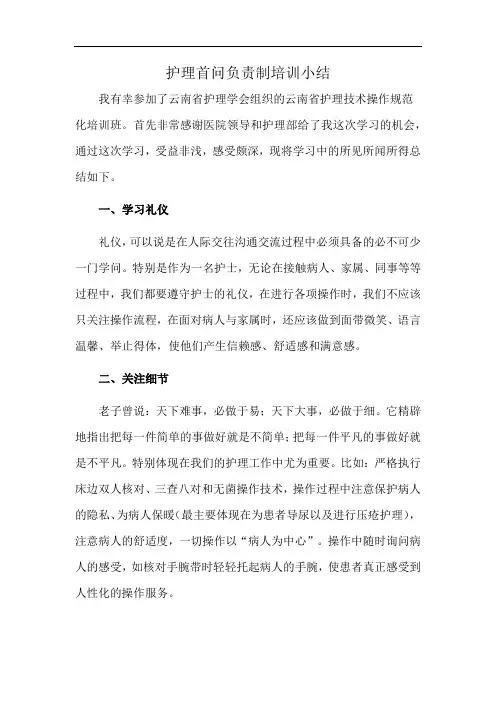 护理首问负责制培训小结

我有幸参加了云南省护理学会组织的云南省护理技术操作规范化培训班。首先非常感谢医院领导和护理部给了我这次学习的机会，通过这次学习，受益非浅，感受颇深，现将学习中的所见所闻所得总结如下。

一、学习礼仪

礼仪，可以说是在人际交往沟通交流过程中必须具备的必不可少一门学问。特别是作为一名护士，无论在接触病人、家属、同事等等过程中，我们都要遵守护士的礼仪，在进行各项操作时，我们不应该只关注操作流程，在面对病人与家属时，还应该做到面带微笑、语言温馨、举止得体，使他们产生信赖感、舒适感和满意感。

二、关注细节

老子曾说：天下难事，必做于易；天下大事，必做于细。它精辟地指出把每一件简单的事做好就是不简单；把每一件平凡的事做好就是不平凡。特别体现在我们的护理工作中尤为重要。比如：严格执行床边双人核对、三查八对和无菌操作技术，操作过程中注意保护病人的隐私、为病人保暖（最主要体现在为患者导尿以及进行压疮护理），注意病人的舒适度，一切操作以“病人为中心”。操作中随时询问病人的感受，如核对手腕带时轻轻托起病人的手腕，使患者真正感受到人性化的操作服务。